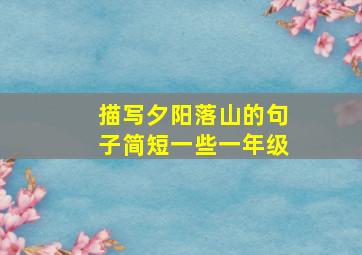 描写夕阳落山的句子简短一些一年级